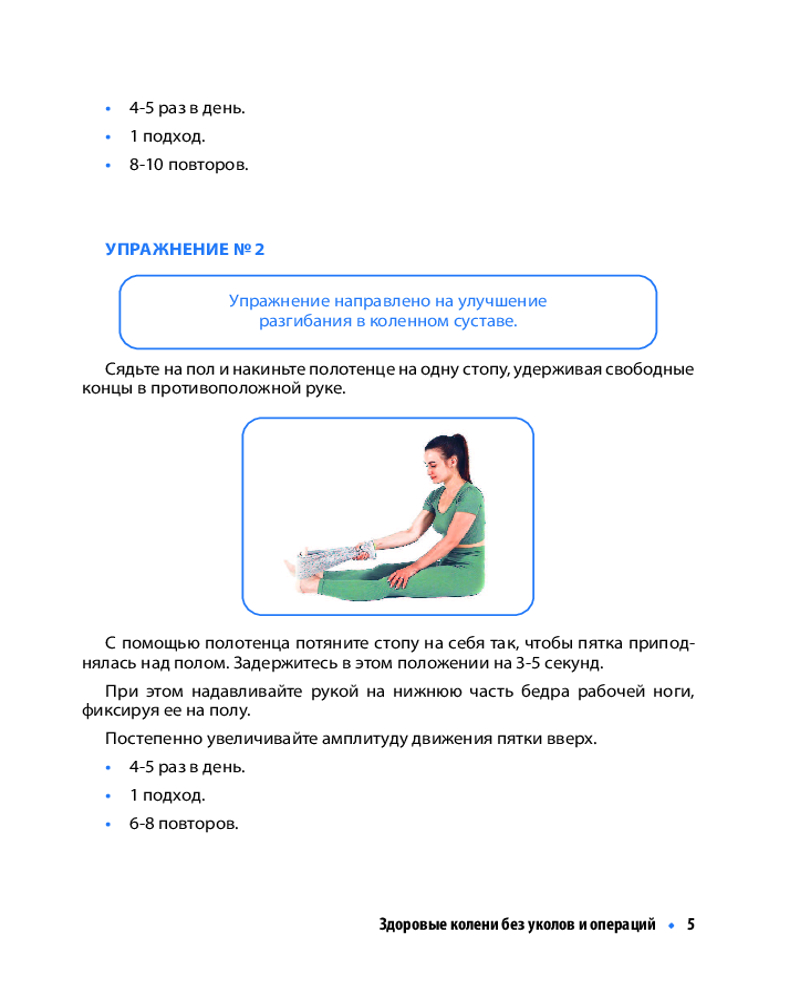 • 4-5 раз в день.
• 1 подход.
• 8-10 повторов.

УПРАЖНЕНИЕ № 2

Упражнение направлено на улучшение разгибания в коленном суставе.

Сядьте на пол и накиньте полотенце на одну стопу, удерживая свободные концы в противоположной руке.

С помощью полотенца потяните стопу на себя так, чтобы пятка приподнялась над полом. Задержитесь в этом положении на 3-5 секунд.

При этом надавливайте рукой на нижнюю часть бедра рабочей ноги, фиксируя ее на полу.

Постепенно увеличивайте амплитуду движения пятки вверх.

• 4-5 раз в день.
• 1 подход.
• 6-8 повторов.

Здоровые колени без уколов и операций • 5